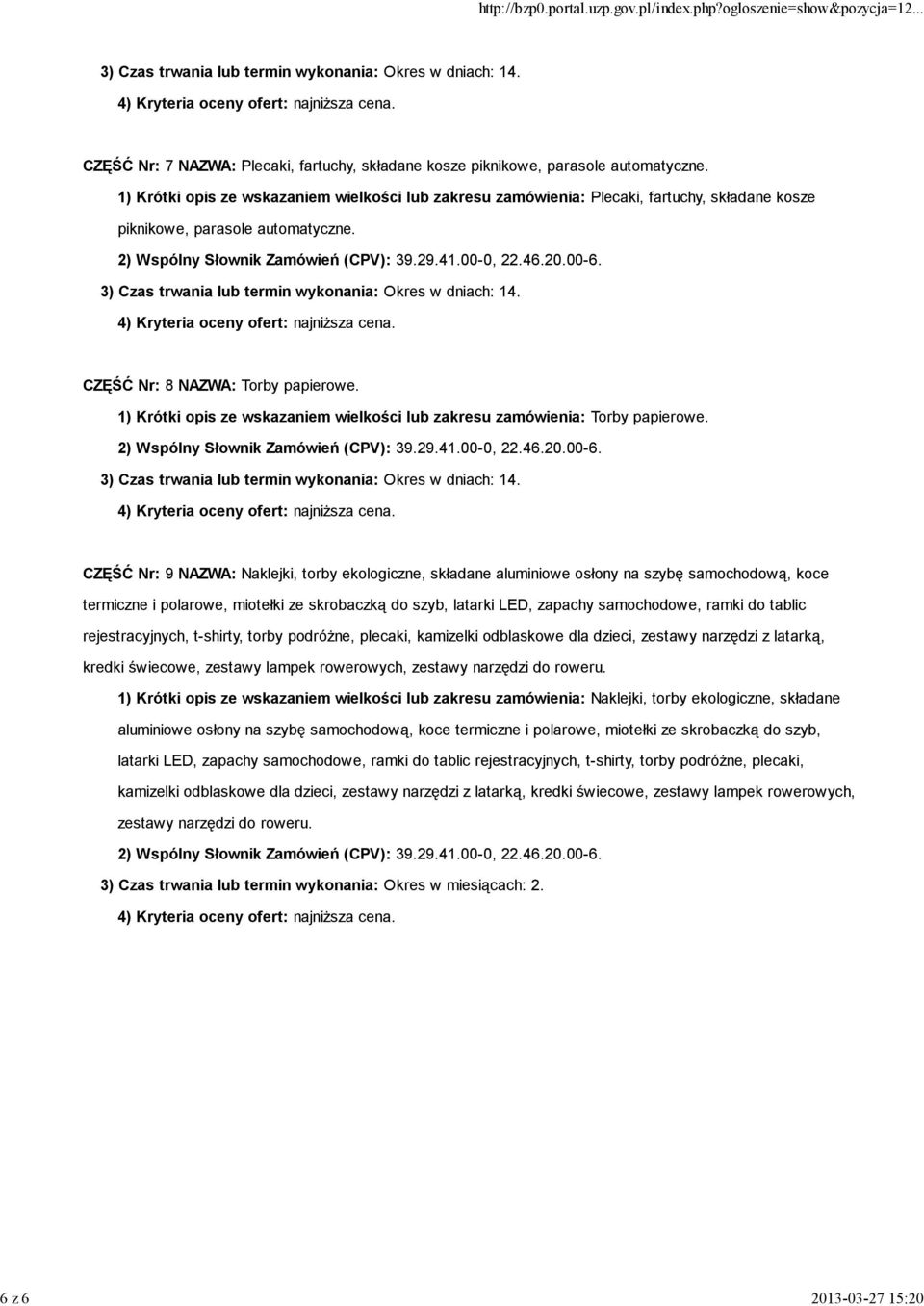 http://bzp0.portal.uzp.gov.pl/index.php?ogloszenie=show&pozycja=12...

3) Czas trwania lub termin wykonania: Okres w dniach: 14.

4) Kryteria oceny ofert: najniższa cena.

CZĘŚĆ Nr: 7 NAZWA: Plecaki, fartuchy, składane kosze piknikowe, parasole automatyczne.

1) Krótki opis ze wskazaniem wielkości lub zakresu zamówienia: Plecaki, fartuchy, składane kosze piknikowe, parasole automatyczne.

2) Wspólny Słownik Zamówień (CPV): 39.29.41.00-0, 22.46.20.00-6.

3) Czas trwania lub termin wykonania: Okres w dniach: 14.

4) Kryteria oceny ofert: najniższa cena.

CZĘŚĆ Nr: 8 NAZWA: Torby papierowe.

1) Krótki opis ze wskazaniem wielkości lub zakresu zamówienia: Torby papierowe.

2) Wspólny Słownik Zamówień (CPV): 39.29.41.00-0, 22.46.20.00-6.

3) Czas trwania lub termin wykonania: Okres w dniach: 14.

4) Kryteria oceny ofert: najniższa cena.

CZĘŚĆ Nr: 9 NAZWA: Naklejki, torby ekologiczne, składane aluminiowe osłony na szybę samochodową, koce termiczne i polarowe, miotełki ze skrobaczką do szyb, latarki LED, zapachy samochodowe, ramki do tablic rejestracyjnych, t-shirty, torby podróżne, plecaki, kamizelki odblaskowe dla dzieci, zestawy narzędzi z latarką, kredki świecowe, zestawy lampek rowerowych, zestawy narzędzi do roweru.

1) Krótki opis ze wskazaniem wielkości lub zakresu zamówienia: Naklejki, torby ekologiczne, składane aluminiowe osłony na szybę samochodową, koce termiczne i polarowe, miotełki ze skrobaczką do szyb, latarki LED, zapachy samochodowe, ramki do tablic rejestracyjnych, t-shirty, torby podróżne, plecaki, kamizelki odblaskowe dla dzieci, zestawy narzędzi z latarką, kredki świecowe, zestawy lampek rowerowych, zestawy narzędzi do roweru.

2) Wspólny Słownik Zamówień (CPV): 39.29.41.00-0, 22.46.20.00-6.

3) Czas trwania lub termin wykonania: Okres w miesiącach: 2.

4) Kryteria oceny ofert: najniższa cena.

6 z 6

2013-03-27 15:20